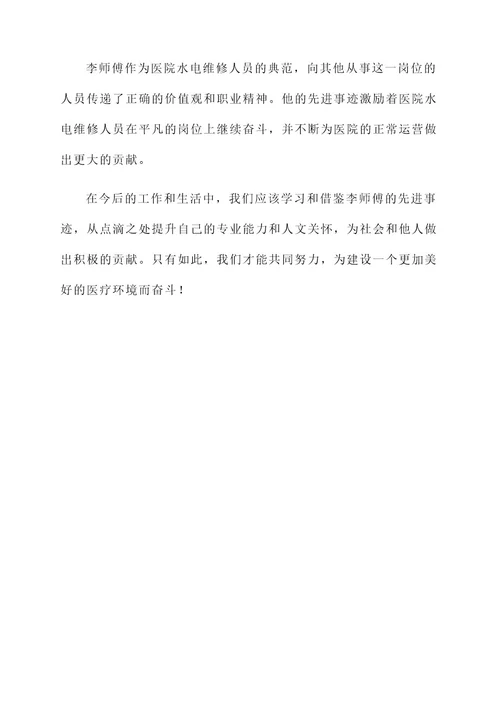 李师傅作为医院水电维修人员的典范，向其他从事这一岗位的人员传递了正确的价值观和职业精神。他的先进事迹激励着医院水电维修人员在平凡的岗位上继续奋斗，并不断为医院的正常运营做出更大的贡献。

在今后的工作和生活中，我们应该学习和借鉴李师傅的先进事迹，从点滴之处提升自己的专业能力和人文关怀，为社会和他人做出积极的贡献。只有如此，我们才能共同努力，为建设一个更加美好的医疗环境而奋斗！